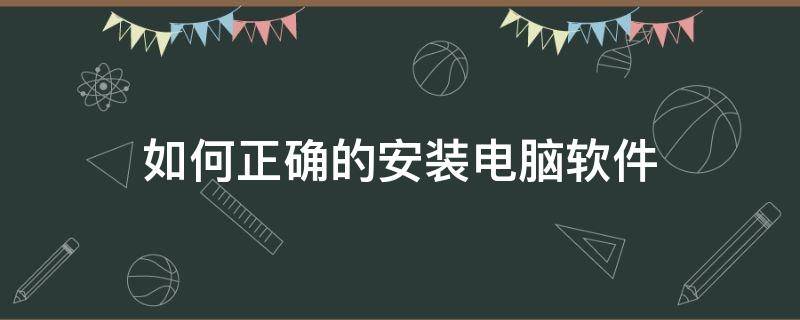 如何正确的安装电脑软件